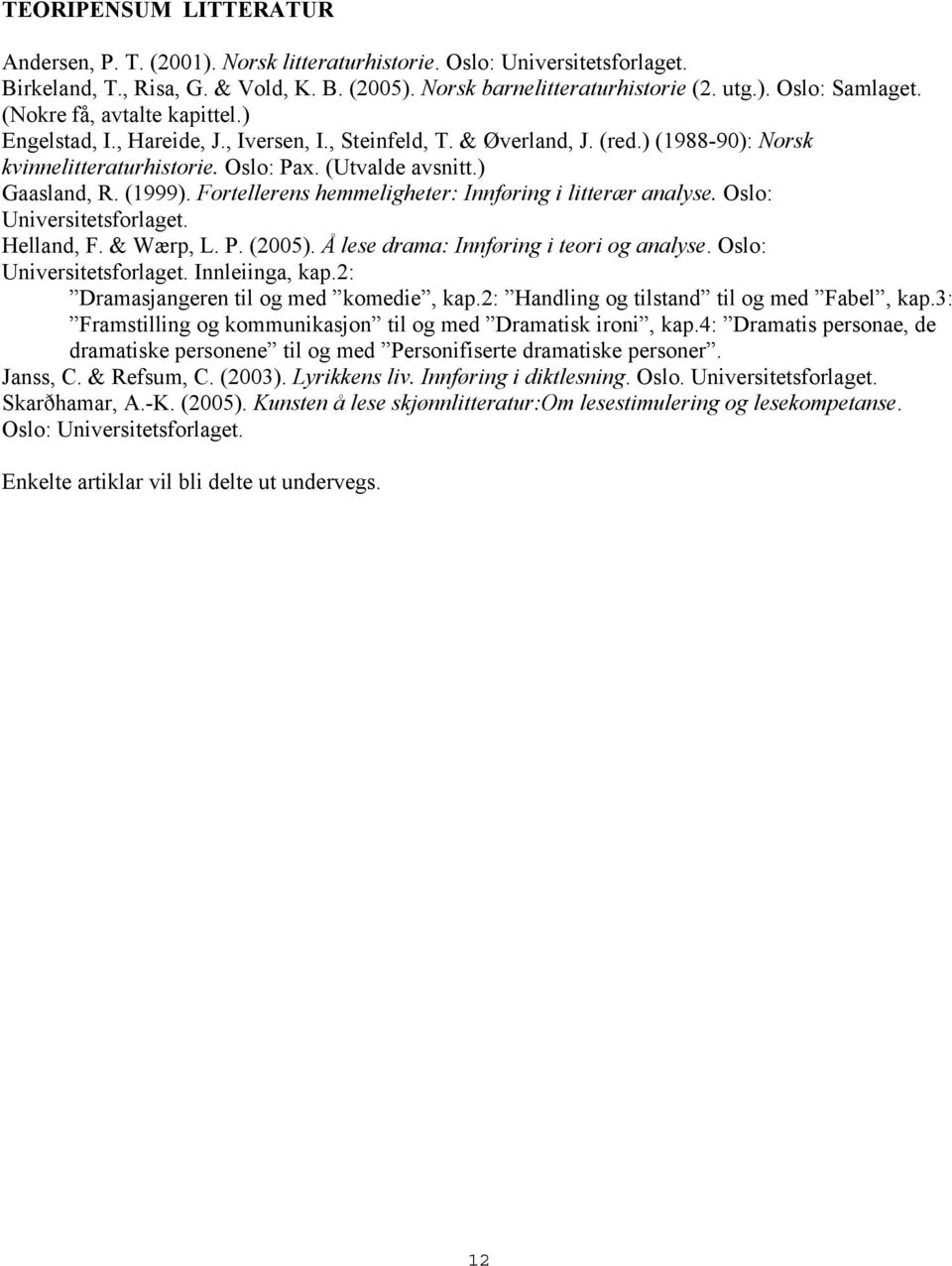 TEORIPENSUM LITTERATUR

Andersen, P. T. (2001). Norsk litteraturhistorie. Oslo: Universitetsforlaget.
Birkeland, T., Risa, G. & Vold, K. B. (2005). Norsk barnelitteraturhistorie (2. utg.). Oslo: Samlaget. (Nokre få, avtalte kapittel.)
Engelstad, I., Hareide, J., Iversen, I., Steinfeld, T. & Øverland, J. (red.) (1988-90): Norsk kvinnelitteraturhistorie. Oslo: Pax. (Utvalde avsnitt.)
Gaasland, R. (1999). Fortellerens hemmeligheter: Innføring i litterær analyse. Oslo: Universitetsforlaget.
Helland, F. & Wærp, L. P. (2005). Å lese drama: Innføring i teori og analyse. Oslo: Universitetsforlaget. Innleiinga, kap.2: ”Dramasjangeren til og med ”komedie”, kap.2: ”Handling og tilstand” til og med ”Fabel”, kap.3: ”Framstilling og kommunikasjon” til og med ”Dramatisk ironi”, kap.4: ”Dramatis personae, de dramatiske personene” til og med ”Personifiserte dramatiske personer”.
Janss, C. & Refsum, C. (2003). Lyrikkens liv. Innføring i diktlesning. Oslo. Universitetsforlaget.
Skarðhamar, A.-K. (2005). Kunsten å lese skjønnlitteratur:Om lesestimulering og lesekompetanse. Oslo: Universitetsforlaget.

Enkelte artiklar vil bli delte ut undervegs.

12